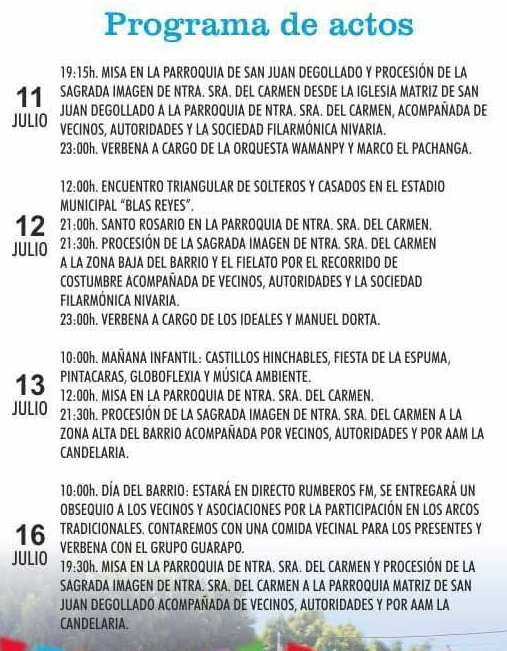 Programa de actos

11
JULIO

19:15h. MISA EN LA PARROQUIA DE SAN JUAN DEGOLLADO Y PROCESIÓN DE LA SAGRADA IMAGEN DE NTRA. SRA. DEL CARMEN DESDE LA IGLESIA MATRIZ DE SAN JUAN DEGOLLADO A LA PARROQUIA DE NTRA. SRA. DEL CARMEN, ACOMPAÑADA DE VECINOS, AUTORIDADES Y LA SOCIEDAD FILARMÓNICA NIVARIA.
23:00h. VERBENA A CARGO DE LA ORQUESTA WAMANPY Y MARCO EL PACHANGA.

12
JULIO

12:00h. ENCUENTRO TRIANGULAR DE SOLTEROS Y CASADOS EN EL ESTADIO MUNICIPAL "BLAS REYES".
21:00h. SANTO ROSARIO EN LA PARROQUIA DE NTRA. SRA. DEL CARMEN.
21:30h. PROCESIÓN DE LA SAGRADA IMAGEN DE NTRA. SRA. DEL CARMEN A LA ZONA BAJA DEL BARRIO Y EL FIELATO POR EL RECORRIDO DE COSTUMBRE ACOMPAÑADA DE VECINOS, AUTORIDADES Y LA SOCIEDAD FILARMÓNICA NIVARIA.
23:00h. VERBENA A CARGO DE LOS IDEALES Y MANUEL DORTA.

13
JULIO

10:00h. MAÑANA INFANTIL: CASTILLOS HINCHABLES, FIESTA DE LA ESPUMA, PINTACARAS, GLOBOFLEXIA Y MÚSICA AMBIENTE.
12:00h. MISA EN LA PARROQUIA DE NTRA. SRA. DEL CARMEN.
21:30h. PROCESIÓN DE LA SAGRADA IMAGEN DE NTRA. SRA. DEL CARMEN A LA ZONA ALTA DEL BARRIO ACOMPAÑADA POR VECINOS, AUTORIDADES Y POR AAM LA CANDELARIA.

16
JULIO

10:00h. DÍA DEL BARRIO: ESTARÁ EN DIRECTO RUMBEROS FM, SE ENTREGARÁ UN OBSEQUIO A LOS VECINOS Y ASOCIACIONES POR LA PARTICIPACIÓN EN LOS ARCOS TRADICIONALES. CONTAREMOS CON UNA COMIDA VECINAL PARA LOS PRESENTES Y VERBENA CON EL GRUPO GUARAPO.
19:30h. MISA EN LA PARROQUIA DE NTRA. SRA. DEL CARMEN Y PROCESIÓN DE LA SAGRADA IMAGEN DE NTRA. SRA. DEL CARMEN A LA PARROQUIA MATRIZ DE SAN JUAN DEGOLLADO ACOMPAÑADA DE VECINOS, AUTORIDADES Y POR AAM LA CANDELARIA.